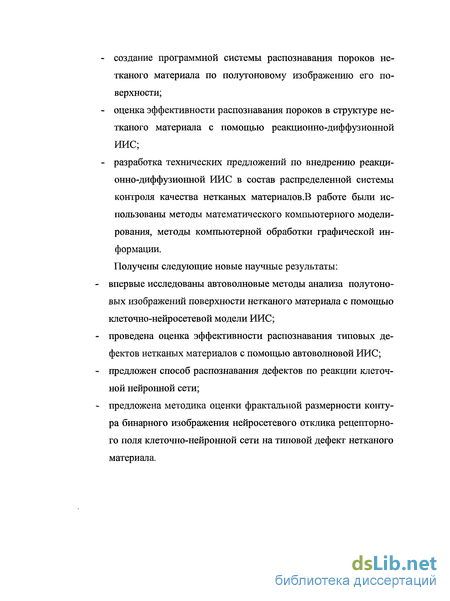 - создание программной системы распознавания пороков нетканого материала по полутоновому изображению его поверхности;

- оценка эффективности распознавания пороков в структуре нетканого материала с помощью реакционно-диффузионной ИИС;

- разработка технических предложений по внедрению реакционно-диффузионной ИИС в состав распределенной системы контроля качества нетканых материалов.В работе были использованы методы математического компьютерного моделирования, методы компьютерной обработки графической информации.

Получены следующие новые научные результаты:

- впервые исследованы автоволновые методы анализа полутоновых изображений поверхности нетканого материала с помощью клеточно-нейросетевой модели ИИС;

- проведена оценка эффективности распознавания типовых дефектов нетканых материалов с помощью автоволновой ИИС;

- предложен способ распознавания дефектов по реакции клеточной нейронной сети;

- предложена методика оценки фрактальной размерности контура бинарного изображения нейросетевого отклика рецепторного поля клеточно-нейронной сети на типовой дефект нетканого материала.

dsLib.net
библиотека диссертаций